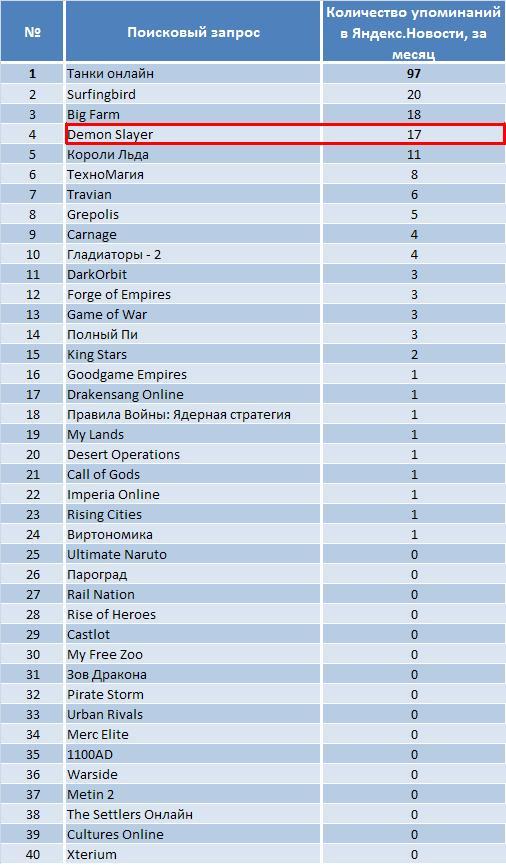 | № | Поисковый запрос | Количество упоминаний в Яндекс.Новости, за месяц |
|---|---|---|
| 1 | Танки онлайн | 97 |
| 2 | Surfingbird | 20 |
| 3 | Big Farm | 18 |
| 4 | Demon Slayer | 17 |
| 5 | Короли Льда | 11 |
| 6 | ТехноМагия | 8 |
| 7 | Travian | 6 |
| 8 | Grepolis | 5 |
| 9 | Carnage | 4 |
| 10 | Гладиаторы - 2 | 4 |
| 11 | DarkOrbit | 3 |
| 12 | Forge of Empires | 3 |
| 13 | Game of War | 3 |
| 14 | Полный Пи | 3 |
| 15 | King Stars | 2 |
| 16 | Goodgame Empires | 1 |
| 17 | Drakensang Online | 1 |
| 18 | Правила Войны: Ядерная стратегия | 1 |
| 19 | My Lands | 1 |
| 20 | Desert Operations | 1 |
| 21 | Call of Gods | 1 |
| 22 | Imperia Online | 1 |
| 23 | Rising Cities | 1 |
| 24 | Виртономика | 1 |
| 25 | Ultimate Naruto | 0 |
| 26 | Пароград | 0 |
| 27 | Rail Nation | 0 |
| 28 | Rise of Heroes | 0 |
| 29 | Castlot | 0 |
| 30 | My Free Zoo | 0 |
| 31 | Зов Дракона | 0 |
| 32 | Pirate Storm | 0 |
| 33 | Urban Rivals | 0 |
| 34 | Merc Elite | 0 |
| 35 | 1100AD | 0 |
| 36 | Warside | 0 |
| 37 | Metin 2 | 0 |
| 38 | The Settlers Онлайн | 0 |
| 39 | Cultures Online | 0 |
| 40 | Xterium | 0 |